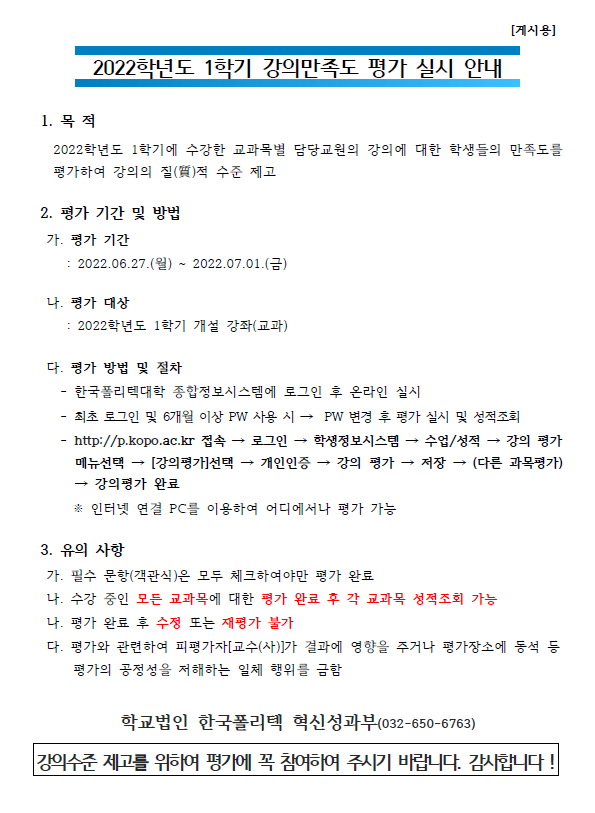 [게시용]

2022학년도 1학기 강의만족도 평가 실시 안내

1. 목 적

2022학년도 1학기에 수강한 교과목별 담당교원의 강의에 대한 학생들의 만족도를 평가하여 강의의 질(質)적 수준 제고

2. 평가 기간 및 방법

가. 평가 기간

: 2022.06.27.(월) ~ 2022.07.01.(금)

나. 평가 대상

: 2022학년도 1학기 개설 강좌(교과)

다. 평가 방법 및 절차

- 한국폴리텍대학 종합정보시스템에 로그인 후 온라인 실시

- 최초 로그인 및 6개월 이상 PW 사용 시 → PW 변경 후 평가 실시 및 성적조회

- http://p.kopo.ac.kr 접속 → 로그인 → 학생정보시스템 → 수업/성적 → 강의 평가 메뉴선택 → [강의평가]선택 → 개인인증 → 강의 평가 → 저장 → (다른 과목평가) → 강의평가 완료

※ 인터넷 연결 PC를 이용하여 어디에서나 평가 가능

3. 유의 사항

가. 필수 문항(객관식)은 모두 체크하여야만 평가 완료

나. 수강 중인 모든 교과목에 대한 평가 완료 후 각 교과목 성적조회 가능

나. 평가 완료 후 수정 또는 재평가 불가

다. 평가와 관련하여 피평가자[교수(사)]가 결과에 영향을 주거나 평가장소에 동석 등 평가의 공정성을 저해하는 일체 행위를 금함

학교법인 한국폴리텍 혁신성과부(032-650-6763)

강의수준 제고를 위하여 평가에 꼭 참여하여 주시기 바랍니다. 감사합니다 !